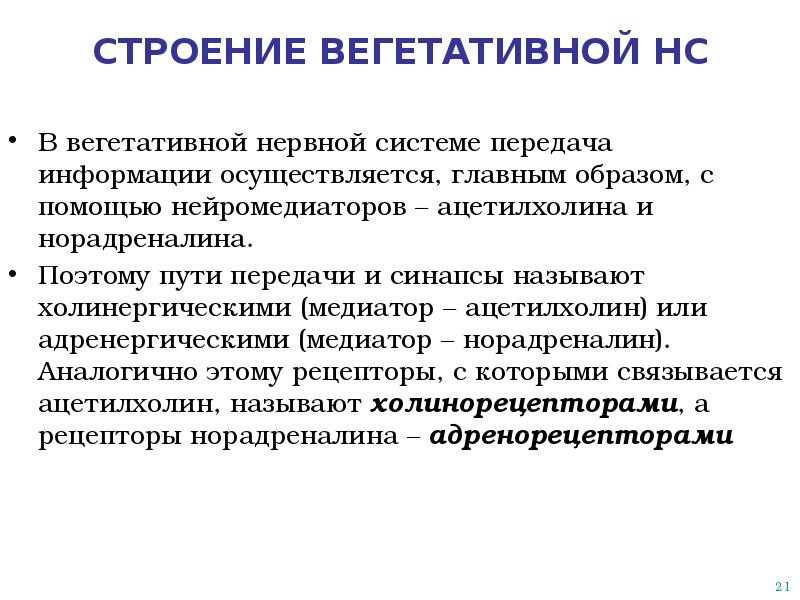 СТРОЕНИЕ ВЕГЕТАТИВНОЙ НС

• В вегетативной нервной системе передача информации осуществляется, главным образом, с помощью нейромедиаторов – ацетилхолина и норадреналина.
• Поэтому пути передачи и синапсы называют холинергическими (медиатор – ацетилхолин) или адренергическими (медиатор – норадреналин). Аналогично этому рецепторы, с которыми связывается ацетилхолин, называют холинорецепторами, а рецепторы норадреналина – адренорецепторами

21